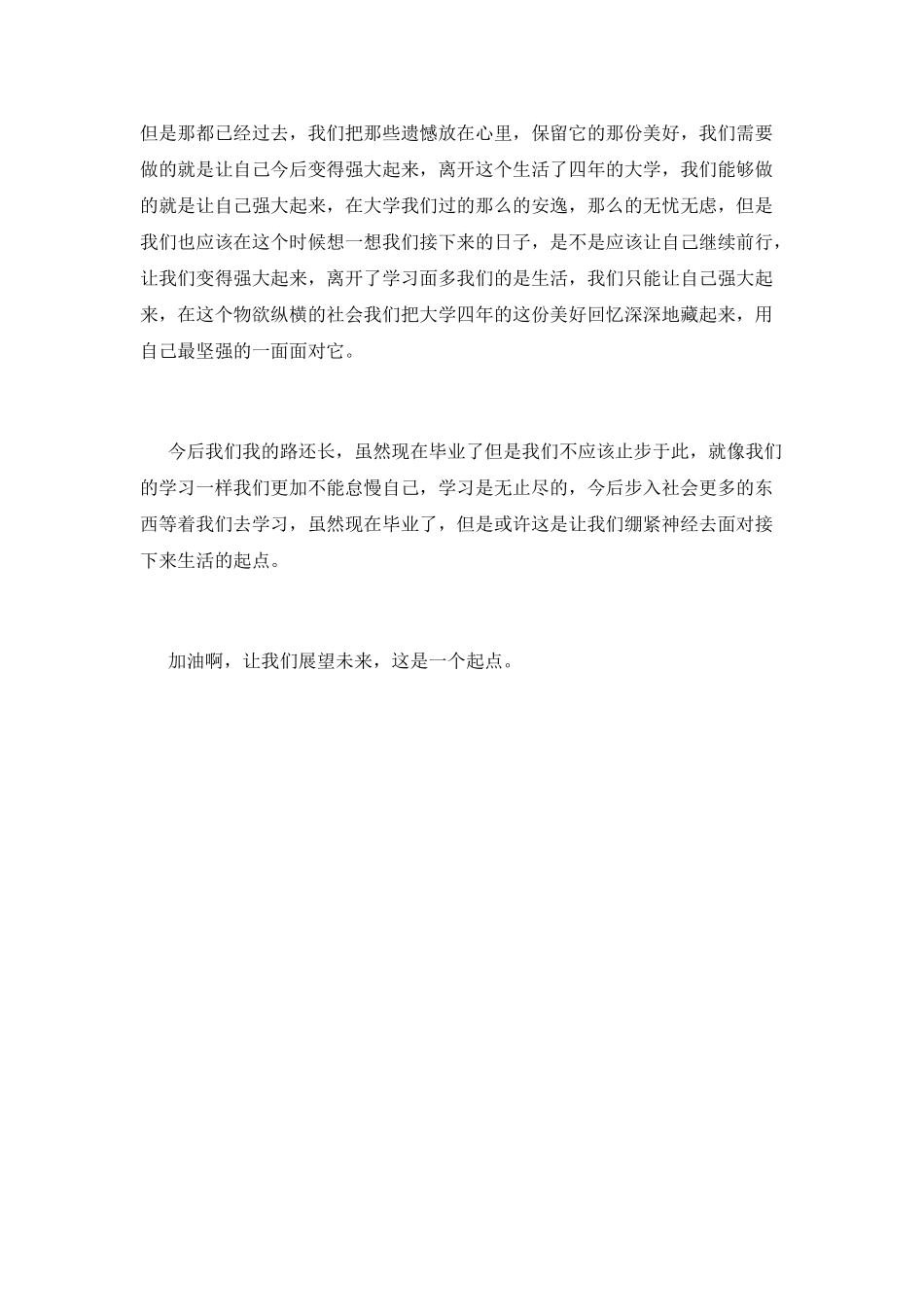 但是那都已经过去，我们把那些遗憾放在心里，保留它的那份美好，我们需要做的就是让自己今后变得强大起来，离开这个生活了四年的大学，我们能够做的就是让自己强大起来，在大学我们过的那么的安逸，那么的无忧无虑，但是我们也应该在这个时候想一想我们接下来的日子，是不是应该让自己继续前行，让我们变得强大起来，离开了学习面多我们的是生活，我们只能让自己强大起来，在这个物欲纵横的社会我们把大学四年的这份美好回忆深深地藏起来，用自己最坚强的一面面对它。

今后我们我的路还长，虽然现在毕业了但是我们不应该止步于此，就像我们的学习一样我们更加不能怠慢自己，学习是无止尽的，今后步入社会更多的东西等着我们去学习，虽然现在毕业了，但是或许这是让我们绷紧神经去面对接下来生活的起点。

加油啊，让我们展望未来，这是一个起点。